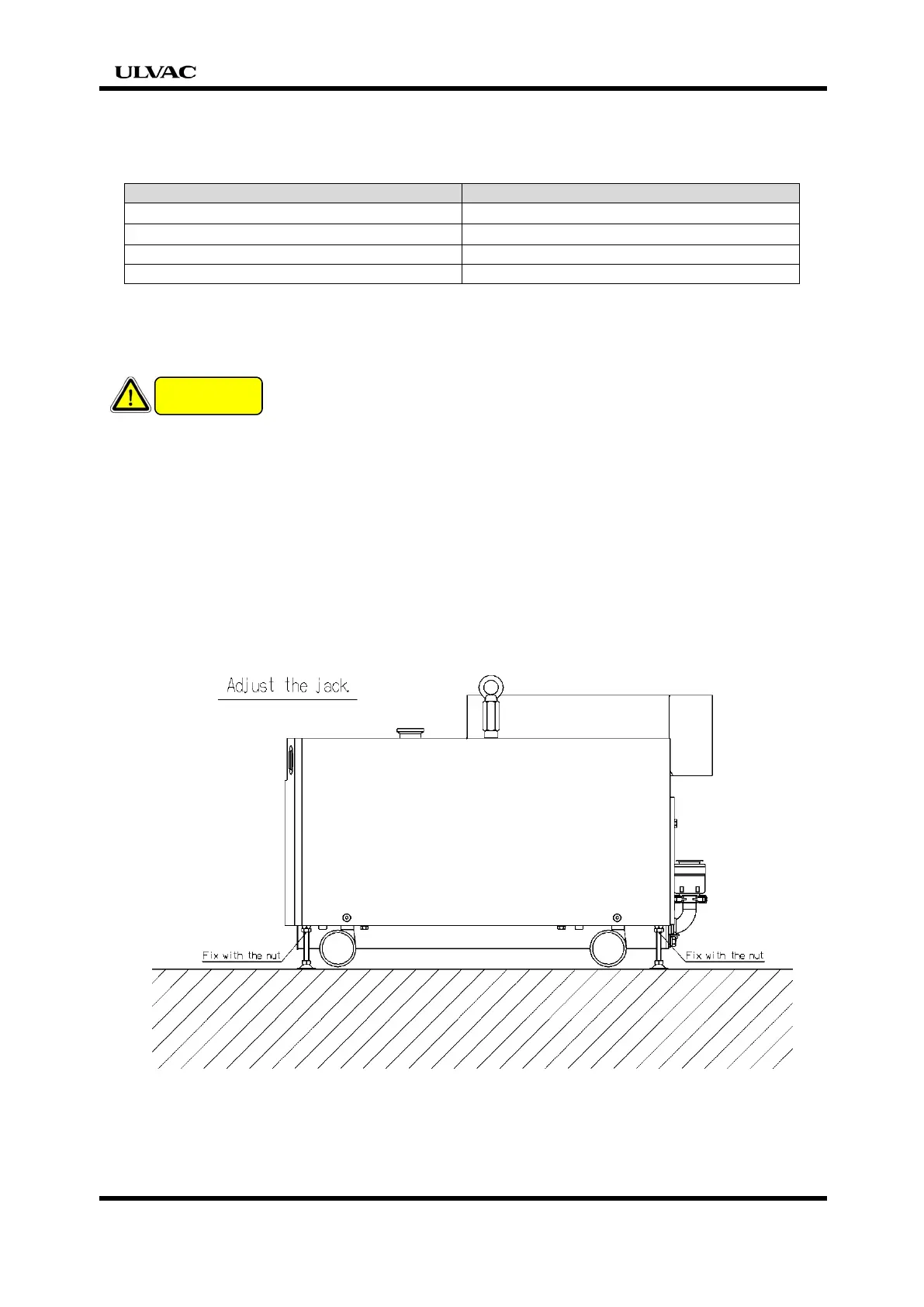 ULVAC

Adjust the jack.

Fix with the nut

Fix with the nut